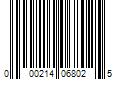 0 00214 06802 5